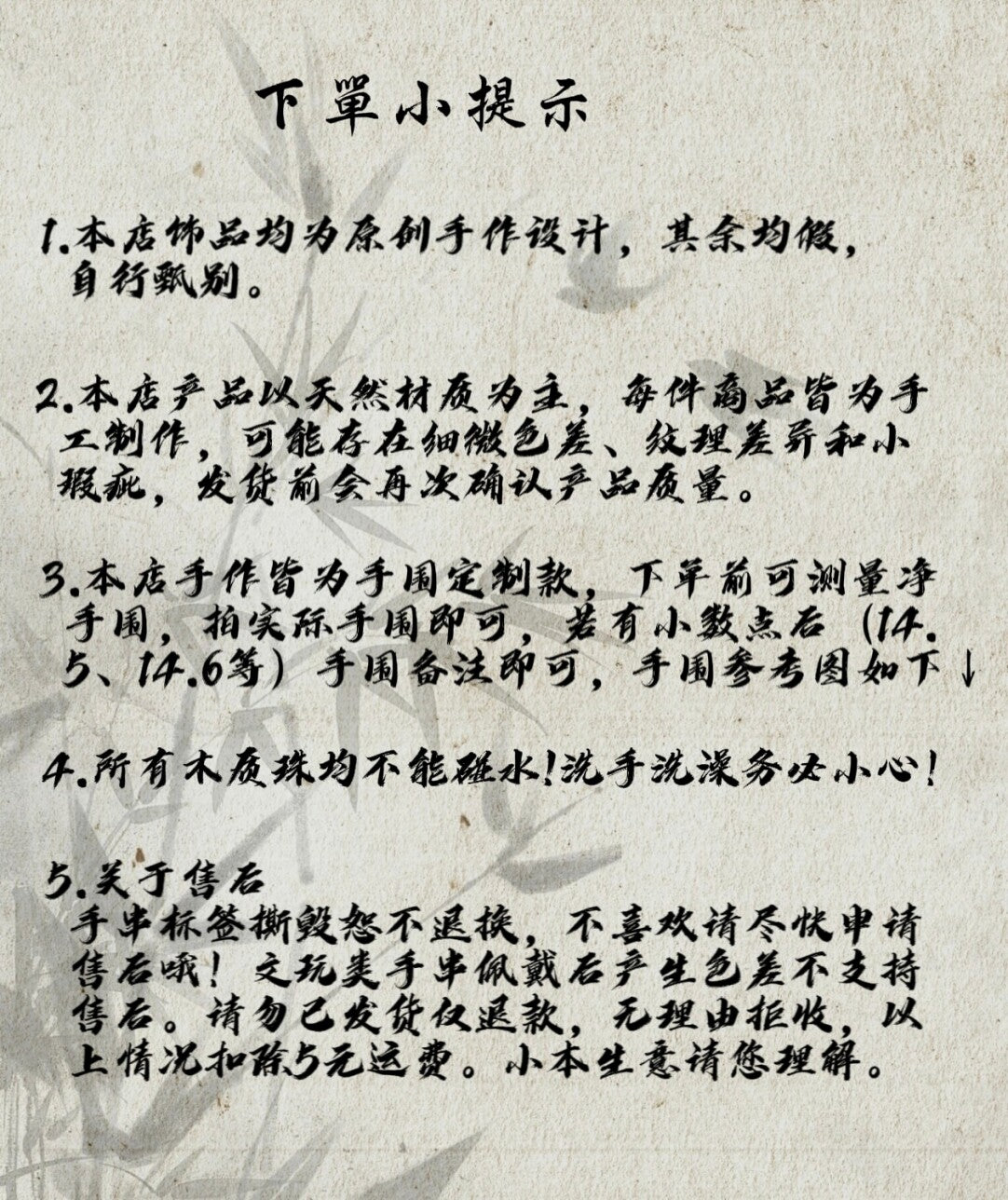 下單小提示

1.本店饰品均为原创手作设计，其余均假，自行甄别。

2.本店产品以天然材质为主，每件商品皆为手工制作，可能存在细微色差、纹理差异和小瑕疵，发货前会再次确认产品质量。

3.本店手作皆为手围定制款，下单前可测量净手围，拍实际手围即可，若有小数点后（14.5、14.6等）手围备注即可，手围参考图如下↓

4.所有木质珠均不能碰水!洗手洗澡务必小心!

5.关于售后
手串标签撕毁恕不退换，不喜欢请尽快申请售后哦！文玩类手串佩戴后产生色差不支持售后。请勿已发货仅退款，无理由拒收，以上情况扣除5元运费。小本生意请您理解。